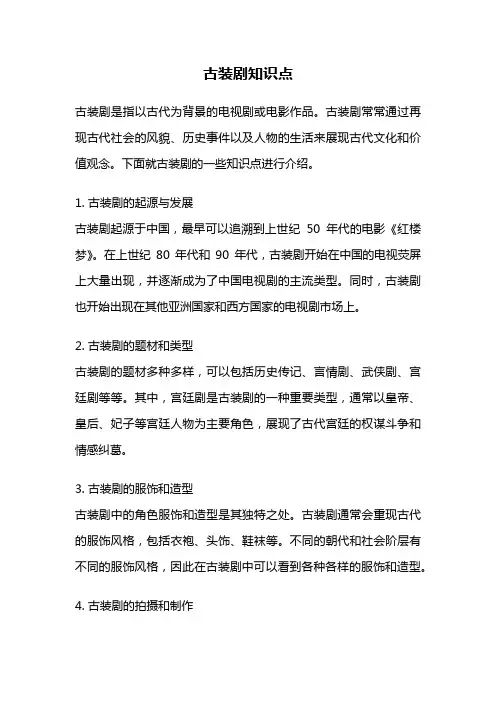 古装剧知识点

古装剧是指以古代为背景的电视剧或电影作品。古装剧常常通过再现古代社会的风貌、历史事件以及人物的生活来展现古代文化和价值观念。下面就古装剧的一些知识点进行介绍。

1. 古装剧的起源与发展
古装剧起源于中国，最早可以追溯到上世纪 50 年代的电影《红楼梦》。在上世纪 80 年代和 90 年代，古装剧开始在中国的电视荧屏上大量出现，并逐渐成为了中国电视剧的主流类型。同时，古装剧也开始出现在其他亚洲国家和西方国家的电视剧市场上。

2. 古装剧的题材和类型
古装剧的题材多种多样，可以包括历史传记、言情剧、武侠剧、宫廷剧等等。其中，宫廷剧是古装剧的一种重要类型，通常以皇帝、皇后、妃子等宫廷人物为主要角色，展现了古代宫廷的权谋斗争和情感纠葛。

3. 古装剧的服饰和造型
古装剧中的角色服饰和造型是其独特之处。古装剧通常会重现古代的服饰风格，包括衣袍、头饰、鞋袜等。不同的朝代和社会阶层有不同的服饰风格，因此在古装剧中可以看到各种各样的服饰和造型。

4. 古装剧的拍摄和制作